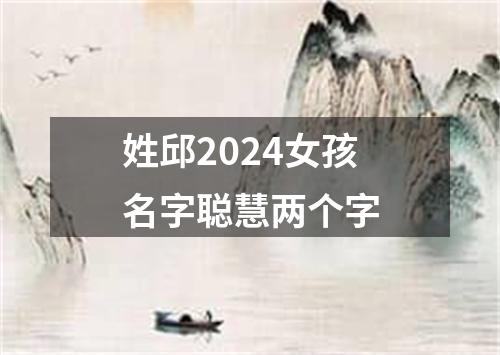 姓邱2024女孩
名字聪慧两个字